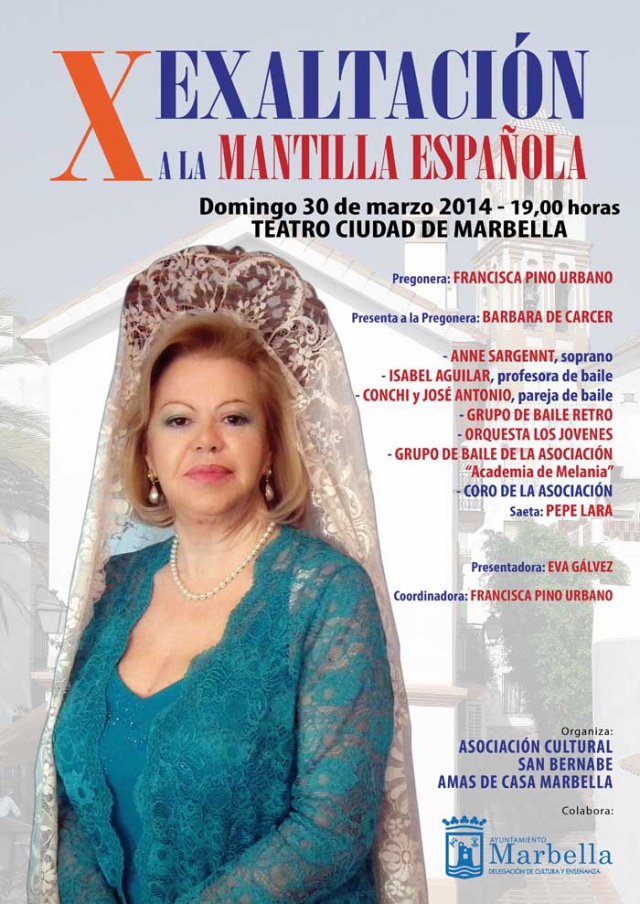 X EXALTACIÓN
A LA MANTILLA ESPAÑOLA

Domingo 30 de marzo 2014 - 19,00 horas
TEATRO CIUDAD DE MARBELLA

Pregonera: FRANCISCA PINO URBANO

Presenta a la Pregonera: BARBARA DE CARCER

- ANNE SARGENNT, soprano
- ISABEL AGUILAR, profesora de baile
- CONCHI y JOSÉ ANTONIO, pareja de baile
- GRUPO DE BAILE RETRO
- ORQUESTA LOS JOVENES
- GRUPO DE BAILE DE LA ASOCIACIÓN "Academia de Melania"
- CORO DE LA ASOCIACIÓN
Saeta: PEPE LARA

Presentadora: EVA GÁLVEZ

Coordinadora: FRANCISCA PINO URBANO

Organiza:
ASOCIACIÓN CULTURAL
SAN BERNABE
AMAS DE CASA MARBELLA

Colabora:
AYUNTAMIENTO
Marbella
DELEGACIÓN DE CULTURA Y ENSEÑANZA